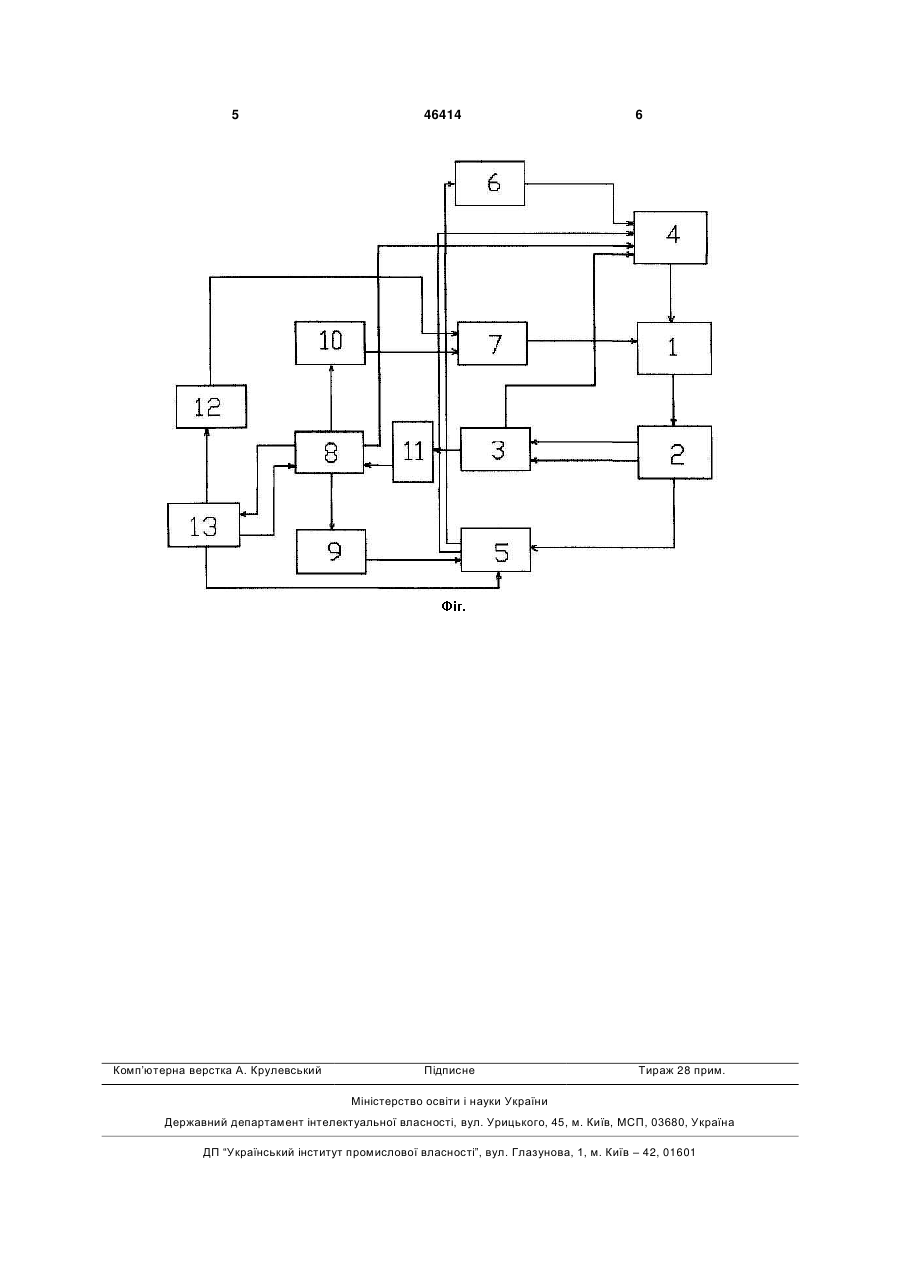 5 46414 6

6

4

10

7

1

12

8

11

3

2

13

9

5

Фіг.

Комп'ютерна верстка А. Крулевський Підписне Тираж 28 прим.

Міністерство освіти і науки України

Державний департамент інтелектуальної власності, вул. Урицького, 45, м. Київ, МСП, 03680, Україна

ДП "Український інститут промислової власності", вул. Глазунова, 1, м. Київ – 42, 01601